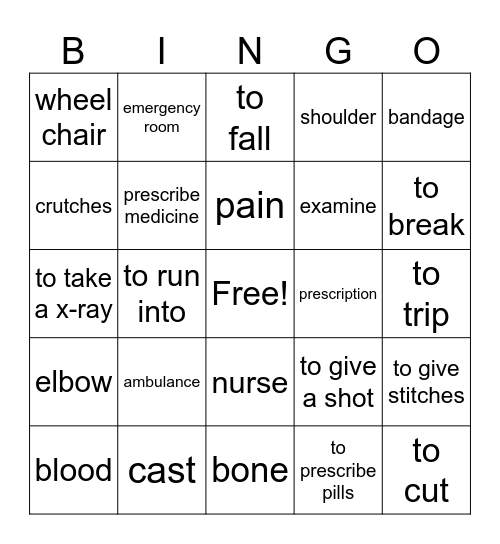 | B | I | N | G | O |
|---|---|---|---|---|
| wheel chair | emergency room | to fall | shoulder | bandage |
| crutches | prescribe medicine | pain | examine | to break |
| to take a x-ray | to run into | Free! | prescription | to trip |
| elbow | ambulance | nurse | to give a shot | to give stitches |
| blood | cast | bone | to prescribe pills | to cut |